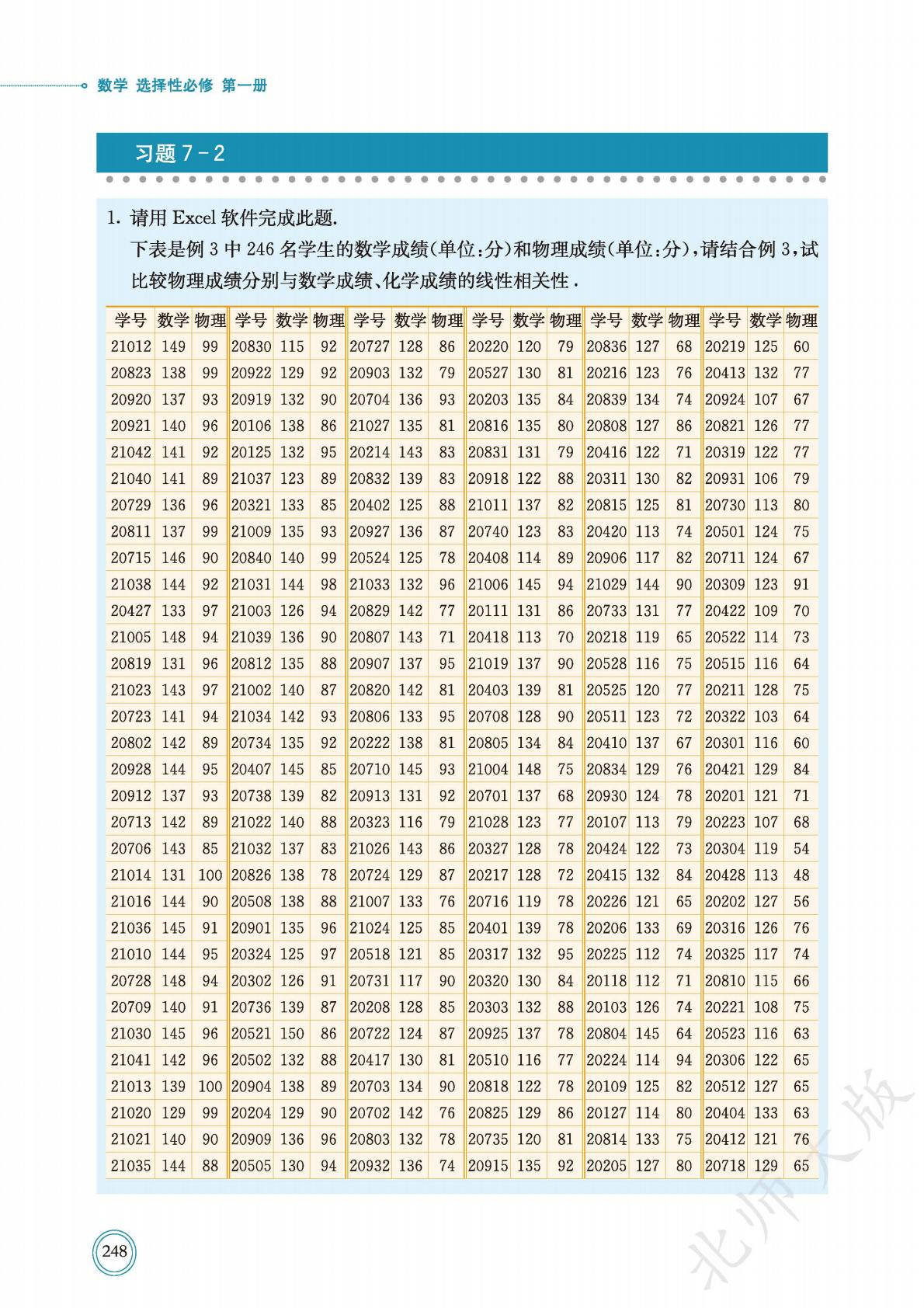 数学 选择性必修 第一册

习题 7－2

1. 请用 Excel 软件完成此题.
下表是例 3 中 246 名学生的数学成绩(单位:分)和物理成绩(单位:分),请结合例 3,试比较物理成绩分别与数学成绩、化学成绩的线性相关性.

| 学号 | 数学 | 物理 | 学号 | 数学 | 物理 | 学号 | 数学 | 物理 | 学号 | 数学 | 物理 | 学号 | 数学 | 物理 | 学号 | 数学 | 物理 |
|---|---|---|---|---|---|---|---|---|---|---|---|---|---|---|---|---|---|
| 21012 | 149 | 99 | 20830 | 115 | 92 | 20727 | 128 | 86 | 20220 | 120 | 79 | 20836 | 127 | 68 | 20219 | 125 | 60 |
| 20823 | 138 | 99 | 20922 | 129 | 92 | 20903 | 132 | 79 | 20527 | 130 | 81 | 20216 | 123 | 76 | 20413 | 132 | 77 |
| 20920 | 137 | 93 | 20919 | 132 | 90 | 20704 | 136 | 93 | 20203 | 135 | 84 | 20839 | 134 | 74 | 20924 | 107 | 67 |
| 20921 | 140 | 96 | 20106 | 138 | 86 | 21027 | 135 | 81 | 20816 | 135 | 80 | 20808 | 127 | 86 | 20821 | 126 | 77 |
| 21042 | 141 | 92 | 20125 | 132 | 95 | 20214 | 143 | 83 | 20831 | 131 | 79 | 20416 | 122 | 71 | 20319 | 122 | 77 |
| 21040 | 141 | 89 | 21037 | 123 | 89 | 20832 | 139 | 83 | 20918 | 122 | 88 | 20311 | 130 | 82 | 20931 | 106 | 79 |
| 20729 | 136 | 96 | 20321 | 133 | 85 | 20402 | 125 | 88 | 21011 | 137 | 82 | 20815 | 125 | 81 | 20730 | 113 | 80 |
| 20811 | 137 | 99 | 21009 | 135 | 93 | 20927 | 136 | 87 | 20740 | 123 | 83 | 20420 | 113 | 74 | 20501 | 124 | 75 |
| 20715 | 146 | 90 | 20840 | 140 | 99 | 20524 | 125 | 78 | 20408 | 114 | 89 | 20906 | 117 | 82 | 20711 | 124 | 67 |
| 21038 | 144 | 92 | 21031 | 144 | 98 | 21033 | 132 | 96 | 21006 | 145 | 94 | 21029 | 144 | 90 | 20309 | 123 | 91 |
| 20427 | 133 | 97 | 21003 | 126 | 94 | 20829 | 142 | 77 | 20111 | 131 | 86 | 20733 | 131 | 77 | 20422 | 109 | 70 |
| 21005 | 148 | 94 | 21039 | 136 | 90 | 20807 | 143 | 71 | 20418 | 113 | 70 | 20218 | 119 | 65 | 20522 | 114 | 73 |
| 20819 | 131 | 96 | 20812 | 135 | 88 | 20907 | 137 | 95 | 21019 | 137 | 90 | 20528 | 116 | 75 | 20515 | 116 | 64 |
| 21023 | 143 | 97 | 21002 | 140 | 87 | 20820 | 142 | 81 | 20403 | 139 | 81 | 20525 | 120 | 77 | 20211 | 128 | 75 |
| 20723 | 141 | 94 | 21034 | 142 | 93 | 20806 | 133 | 95 | 20708 | 128 | 90 | 20511 | 123 | 72 | 20322 | 103 | 64 |
| 20802 | 142 | 89 | 20734 | 135 | 92 | 20222 | 138 | 81 | 20805 | 134 | 84 | 20410 | 137 | 67 | 20301 | 116 | 60 |
| 20928 | 144 | 95 | 20407 | 145 | 85 | 20710 | 145 | 93 | 21004 | 148 | 75 | 20834 | 129 | 76 | 20421 | 129 | 84 |
| 20912 | 137 | 93 | 20738 | 139 | 82 | 20913 | 131 | 92 | 20701 | 137 | 68 | 20930 | 124 | 78 | 20201 | 121 | 71 |
| 20713 | 142 | 89 | 21022 | 140 | 88 | 20323 | 116 | 79 | 21028 | 123 | 77 | 20107 | 113 | 79 | 20223 | 107 | 68 |
| 20706 | 143 | 85 | 21032 | 137 | 83 | 21026 | 143 | 86 | 20327 | 128 | 78 | 20424 | 122 | 73 | 20304 | 119 | 54 |
| 21014 | 131 | 100 | 20826 | 138 | 78 | 20724 | 129 | 87 | 20217 | 128 | 72 | 20415 | 132 | 84 | 20428 | 113 | 48 |
| 21016 | 144 | 90 | 20508 | 138 | 88 | 21007 | 133 | 76 | 20716 | 119 | 78 | 20226 | 121 | 65 | 20202 | 127 | 56 |
| 21036 | 145 | 91 | 20901 | 135 | 96 | 21024 | 125 | 85 | 20401 | 139 | 78 | 20206 | 133 | 69 | 20316 | 126 | 76 |
| 21010 | 144 | 95 | 20324 | 125 | 97 | 20518 | 121 | 85 | 20317 | 132 | 95 | 20225 | 112 | 74 | 20325 | 117 | 74 |
| 20728 | 148 | 94 | 20302 | 126 | 91 | 20731 | 117 | 90 | 20320 | 130 | 84 | 20118 | 112 | 71 | 20810 | 115 | 66 |
| 20709 | 140 | 91 | 20736 | 139 | 87 | 20208 | 128 | 85 | 20303 | 132 | 88 | 20103 | 126 | 74 | 20221 | 108 | 75 |
| 21030 | 145 | 96 | 20521 | 150 | 86 | 20722 | 124 | 87 | 20925 | 137 | 78 | 20804 | 145 | 64 | 20523 | 116 | 63 |
| 21041 | 142 | 96 | 20502 | 132 | 88 | 20417 | 130 | 81 | 20510 | 116 | 77 | 20224 | 114 | 94 | 20306 | 122 | 65 |
| 21013 | 139 | 100 | 20904 | 138 | 89 | 20703 | 134 | 90 | 20818 | 122 | 78 | 20109 | 125 | 82 | 20512 | 127 | 65 |
| 21020 | 129 | 99 | 20204 | 129 | 90 | 20702 | 142 | 76 | 20825 | 129 | 86 | 20127 | 114 | 80 | 20404 | 133 | 63 |
| 21021 | 140 | 90 | 20909 | 136 | 96 | 20803 | 132 | 78 | 20735 | 120 | 81 | 20814 | 133 | 75 | 20412 | 121 | 76 |
| 21035 | 144 | 88 | 20505 | 130 | 94 | 20932 | 136 | 74 | 20915 | 135 | 92 | 20205 | 127 | 80 | 20718 | 129 | 65 |

248

北师大版